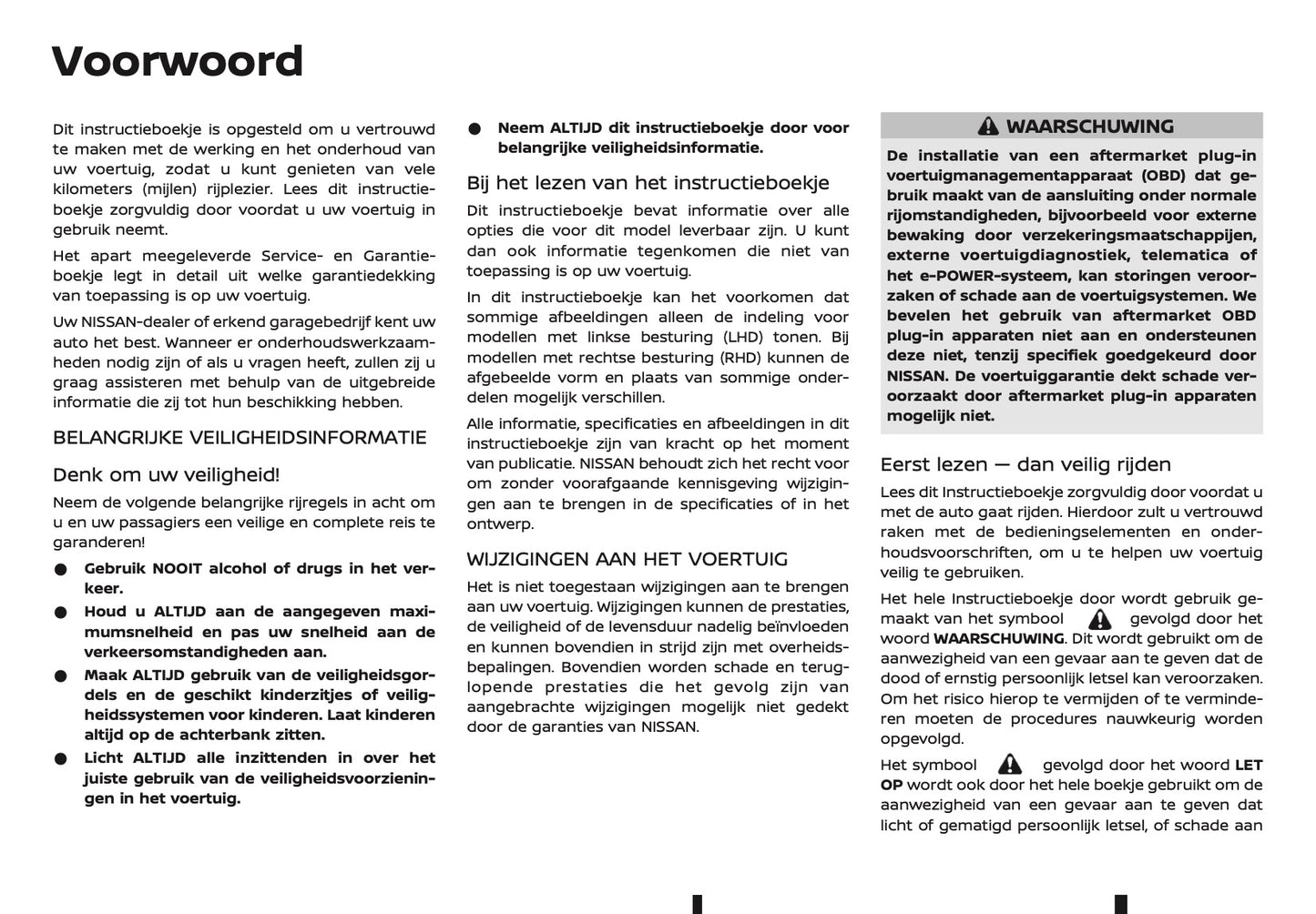 Voorwoord

Dit instructieboekje is opgesteld om u vertrouwd te maken met de werking en het onderhoud van uw voertuig, zodat u kunt genieten van vele kilometers (mijlen) rijplezier. Lees dit instructieboekje zorgvuldig door voordat u uw voertuig in gebruik neemt.

Het apart meegeleverde Service- en Garantieboekje legt in detail uit welke garantiedekking van toepassing is op uw voertuig.

Uw NISSAN-dealer of erkend garagebedrijf kent uw auto het best. Wanneer er onderhoudswerkzaamheden nodig zijn of als u vragen heeft, zullen zij u graag assisteren met behulp van de uitgebreide informatie die zij tot hun beschikking hebben.

BELANGRIJKE VEILIGHEIDSINFORMATIE

Denk om uw veiligheid!

Neem de volgende belangrijke rijregels in acht om u en uw passagiers een veilige en complete reis te garanderen!

● Gebruik NOOIT alcohol of drugs in het verkeer.

● Houd u ALTIJD aan de aangegeven maximumsnelheid en pas uw snelheid aan de verkeersomstandigheden aan.

● Maak ALTIJD gebruik van de veiligheidsgordels en de geschikt kinderzitjes of veiligheidssystemen voor kinderen. Laat kinderen altijd op de achterbank zitten.

● Licht ALTIJD alle inzittenden in over het juiste gebruik van de veiligheidsvoorzieningen in het voertuig.

● Neem ALTIJD dit instructieboekje door voor belangrijke veiligheidsinformatie.

Bij het lezen van het instructieboekje

Dit instructieboekje bevat informatie over alle opties die voor dit model leverbaar zijn. U kunt dan ook informatie tegenkomen die niet van toepassing is op uw voertuig.

In dit instructieboekje kan het voorkomen dat sommige afbeeldingen alleen de indeling voor modellen met linkse besturing (LHD) tonen. Bij modellen met rechtse besturing (RHD) kunnen de afgebeelde vorm en plaats van sommige onderdelen mogelijk verschillen.

Alle informatie, specificaties en afbeeldingen in dit instructieboekje zijn van kracht op het moment van publicatie. NISSAN behoudt zich het recht voor om zonder voorafgaande kennisgeving wijzigingen aan te brengen in de specificaties of in het ontwerp.

WIJZIGINGEN AAN HET VOERTUIG

Het is niet toegestaan wijzigingen aan te brengen aan uw voertuig. Wijzigingen kunnen de prestaties, de veiligheid of de levensduur nadelig beïnvloeden en kunnen bovendien in strijd zijn met overheidsbepalingen. Bovendien worden schade en teruglopende prestaties die het gevolg zijn van aangebrachte wijzigingen mogelijk niet gedekt door de garanties van NISSAN.

WAARSCHUWING

De installatie van een aftermarket plug-in voertuigmanagementapparaat (OBD) dat gebruik maakt van de aansluiting onder normale rijomstandigheden, bijvoorbeeld voor externe bewaking door verzekeringsmaatschappijen, externe voertuigdiagnostiek, telematica of het e-POWER-systeem, kan storingen veroorzaken of schade aan de voertuigsystemen. We bevelen het gebruik van aftermarket OBD plug-in apparaten niet aan en ondersteunen deze niet, tenzij specifiek goedgekeurd door NISSAN. De voertuiggarantie dekt schade veroorzaakt door aftermarket plug-in apparaten mogelijk niet.

Eerst lezen — dan veilig rijden

Lees dit Instructieboekje zorgvuldig door voordat u met de auto gaat rijden. Hierdoor zult u vertrouwd raken met de bedieningselementen en onderhoudsvoorschriften, om u te helpen uw voertuig veilig te gebruiken.

Het hele Instructieboekje door wordt gebruik gemaakt van het symbool gevolgd door het woord WAARSCHUWING. Dit wordt gebruikt om de aanwezigheid van een gevaar aan te geven dat de dood of ernstig persoonlijk letsel kan veroorzaken. Om het risico hierop te vermijden of te verminderen moeten de procedures nauwkeurig worden opgevolgd.

Het symbool gevolgd door het woord LET OP wordt ook door het hele boekje gebruikt om de aanwezigheid van een gevaar aan te geven dat licht of gematigd persoonlijk letsel, of schade aan